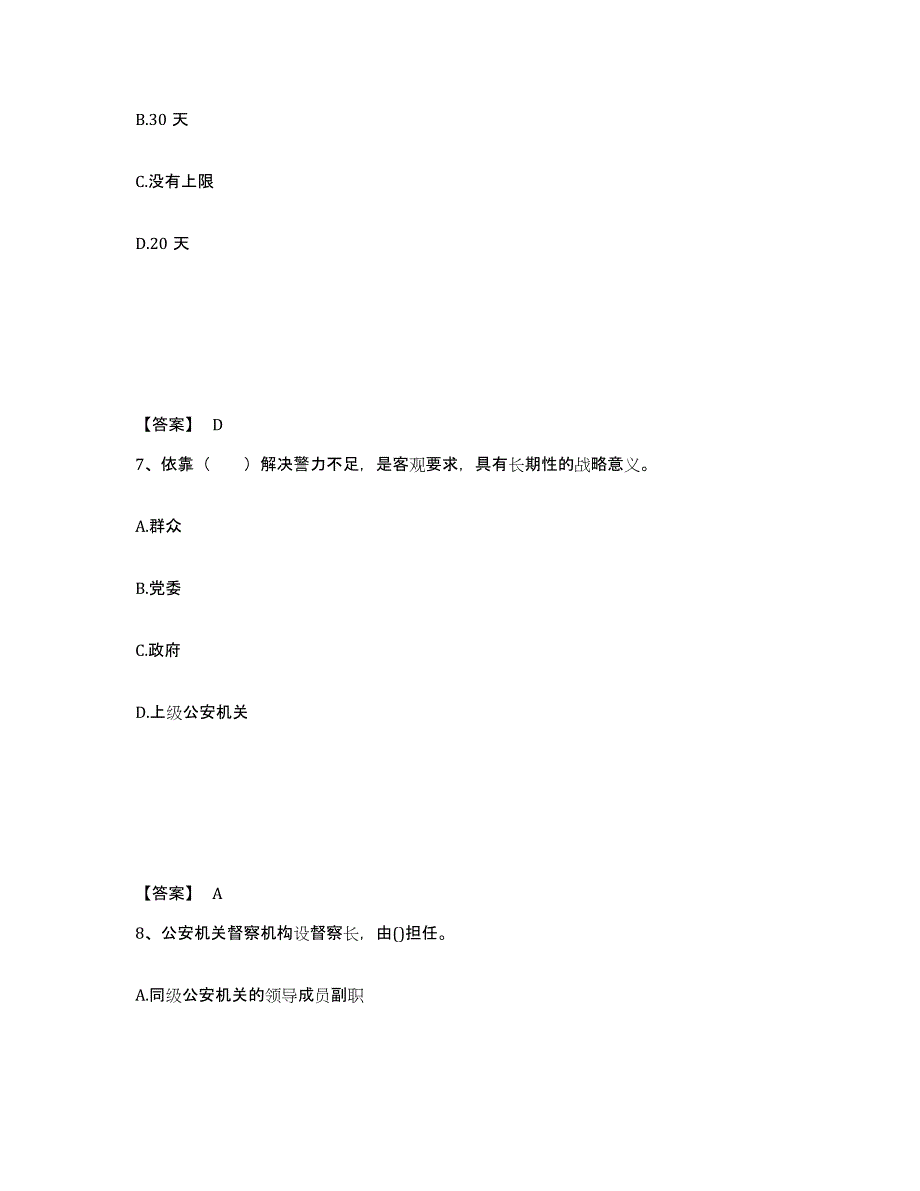 B.30 天

C.没有上限

D.20 天

【答案】 D

7、依靠（　　）解决警力不足，是客观要求，具有长期性的战略意义。

A.群众

B.党委

C.政府

D.上级公安机关

【答案】 A

8、公安机关督察机构设督察长，由()担任。

A.同级公安机关的领导成员副职